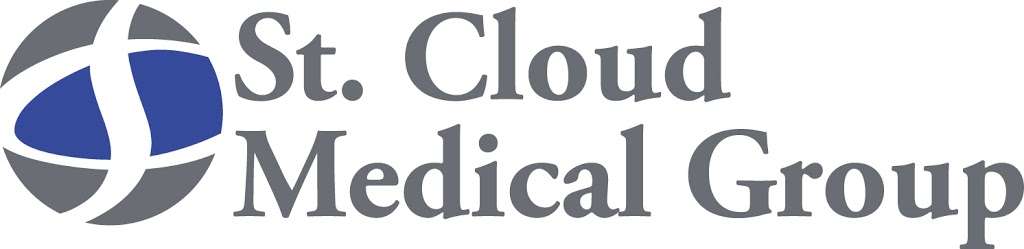 St. Cloud
Medical Group